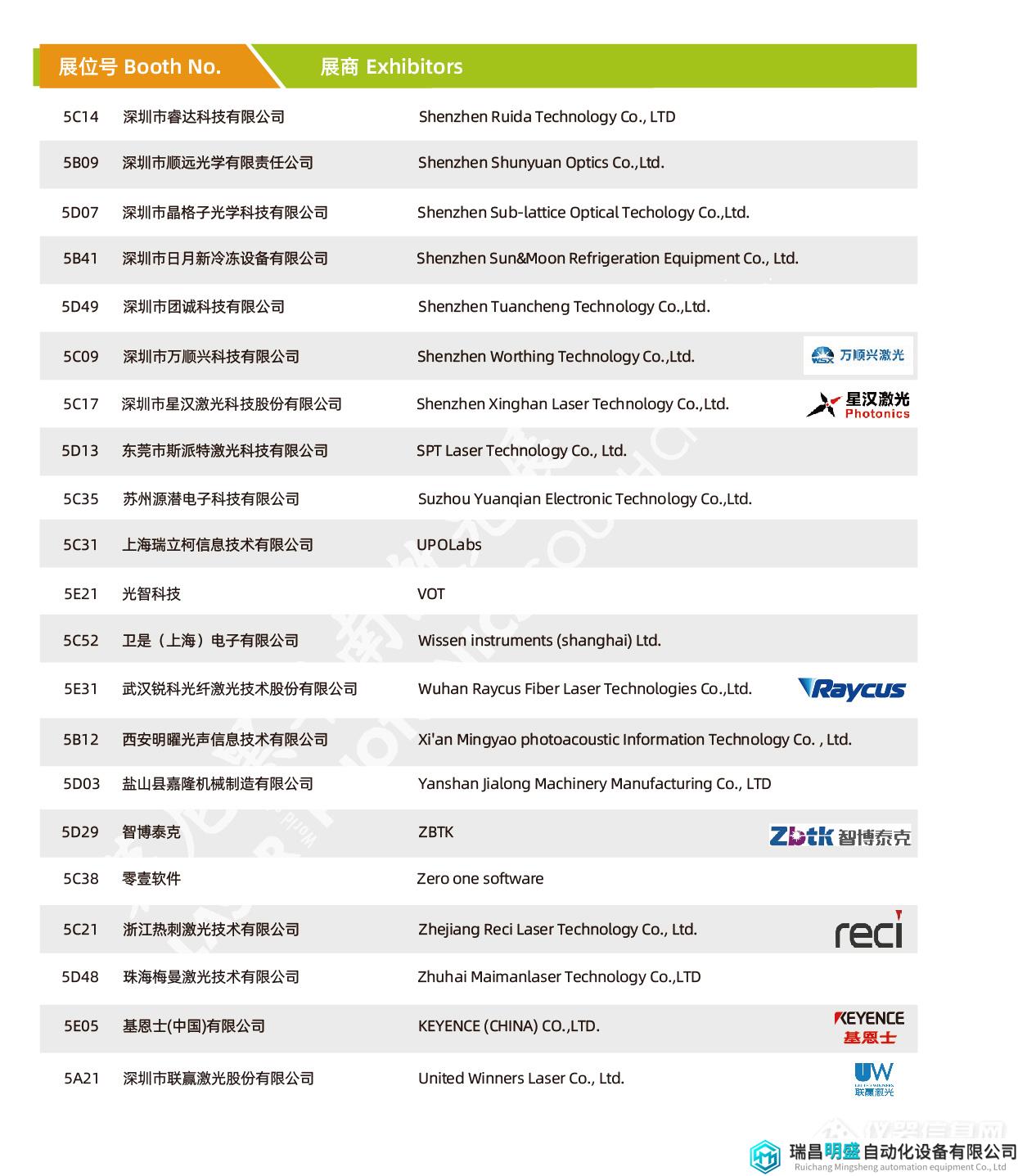 | 展位号 Booth No. | 展商 Exhibitors | | |
|---|---|---|---|
| 5C14 | 深圳市睿达科技有限公司 | Shenzhen Ruida Technology Co., LTD | |
| 5B09 | 深圳市顺远光学有限责任公司 | Shenzhen Shunyuan Optics Co.,Ltd. | |
| 5D07 | 深圳市晶格子光学科技有限公司 | Shenzhen Sub-lattice Optical Techology Co.,Ltd. | |
| 5B41 | 深圳市日月新冷冻设备有限公司 | Shenzhen Sun&Moon Refrigeration Equipment Co., Ltd. | |
| 5D49 | 深圳市团诚科技有限公司 | Shenzhen Tuancheng Technology Co.,Ltd. | |
| 5C09 | 深圳市万顺兴科技有限公司 | Shenzhen Worthing Technology Co.,Ltd. | WSX 万顺兴激光 |
| 5C17 | 深圳市星汉激光科技股份有限公司 | Shenzhen Xinghan Laser Technology Co.,Ltd. | 星汉激光 Photonics |
| 5D13 | 东莞市斯派特激光科技有限公司 | SPT Laser Technology Co., Ltd. | |
| 5C35 | 苏州源潜电子科技有限公司 | Suzhou Yuanqian Electronic Technology Co.,Ltd. | |
| 5C31 | 上海瑞立柯信息技术有限公司 | UPOLabs | |
| 5E21 | 光智科技 | VOT | |
| 5C52 | 卫是（上海）电子有限公司 | Wissen instruments (shanghai) Ltd. | |
| 5E31 | 武汉锐科光纤激光技术股份有限公司 | Wuhan Raycus Fiber Laser Technologies Co.,Ltd. | Raycus |
| 5B12 | 西安明曜光声信息技术有限公司 | Xi'an Mingyao photoacoustic Information Technology Co. , Ltd. | |
| 5D03 | 盐山县嘉隆机械制造有限公司 | Yanshan Jialong Machinery Manufacturing Co., LTD | |
| 5D29 | 智博泰克 | ZBTK | Zbtk 智博泰克 |
| 5C38 | 零壹软件 | Zero one software | |
| 5C21 | 浙江热刺激光技术有限公司 | Zhejiang Reci Laser Technology Co., Ltd. | reci |
| 5D48 | 珠海梅曼激光技术有限公司 | Zhuhai Maimanlaser Technology Co.,LTD | |
| 5E05 | 基恩士(中国)有限公司 | KEYENCE (CHINA) CO.,LTD. | KEYENCE 基恩士 |
| 5A21 | 深圳市联赢激光股份有限公司 | United Winners Laser Co., Ltd. | UW 联赢激光 |

仪器信息网

瑞昌明盛自动化设备有限公司
Ruichang Mingsheng automation equipment Co., Ltd